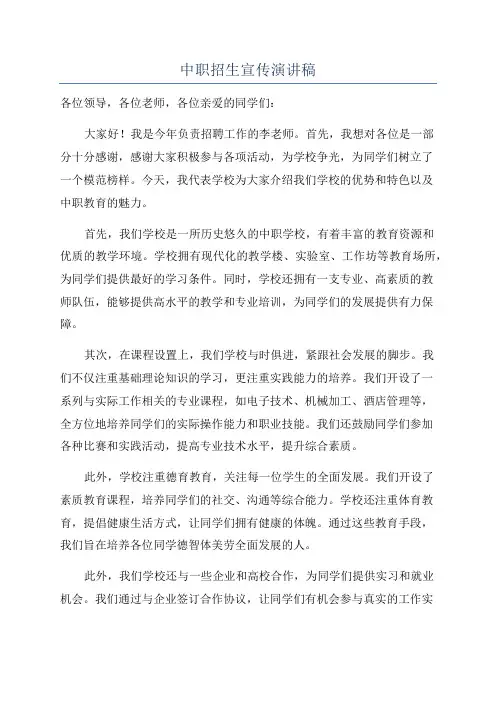 中职招生宣传演讲稿

各位领导，各位老师，各位亲爱的同学们：

大家好！我是今年负责招聘工作的李老师。首先，我想对各位是一部分十分感谢，感谢大家积极参与各项活动，为学校争光，为同学们树立了一个模范榜样。今天，我代表学校为大家介绍我们学校的优势和特色以及中职教育的魅力。

首先，我们学校是一所历史悠久的中职学校，有着丰富的教育资源和优质的教学环境。学校拥有现代化的教学楼、实验室、工作坊等教育场所，为同学们提供最好的学习条件。同时，学校还拥有一支专业、高素质的教师队伍，能够提供高水平的教学和专业培训，为同学们的发展提供有力保障。

其次，在课程设置上，我们学校与时俱进，紧跟社会发展的脚步。我们不仅注重基础理论知识的学习，更注重实践能力的培养。我们开设了一系列与实际工作相关的专业课程，如电子技术、机械加工、酒店管理等，全方位地培养同学们的实际操作能力和职业技能。我们还鼓励同学们参加各种比赛和实践活动，提高专业技术水平，提升综合素质。

此外，学校注重德育教育，关注每一位学生的全面发展。我们开设了素质教育课程，培养同学们的社交、沟通等综合能力。学校还注重体育教育，提倡健康生活方式，让同学们拥有健康的体魄。通过这些教育手段，我们旨在培养各位同学德智体美劳全面发展的人。

此外，我们学校还与一些企业和高校合作，为同学们提供实习和就业机会。我们通过与企业签订合作协议，让同学们有机会参与真实的工作实